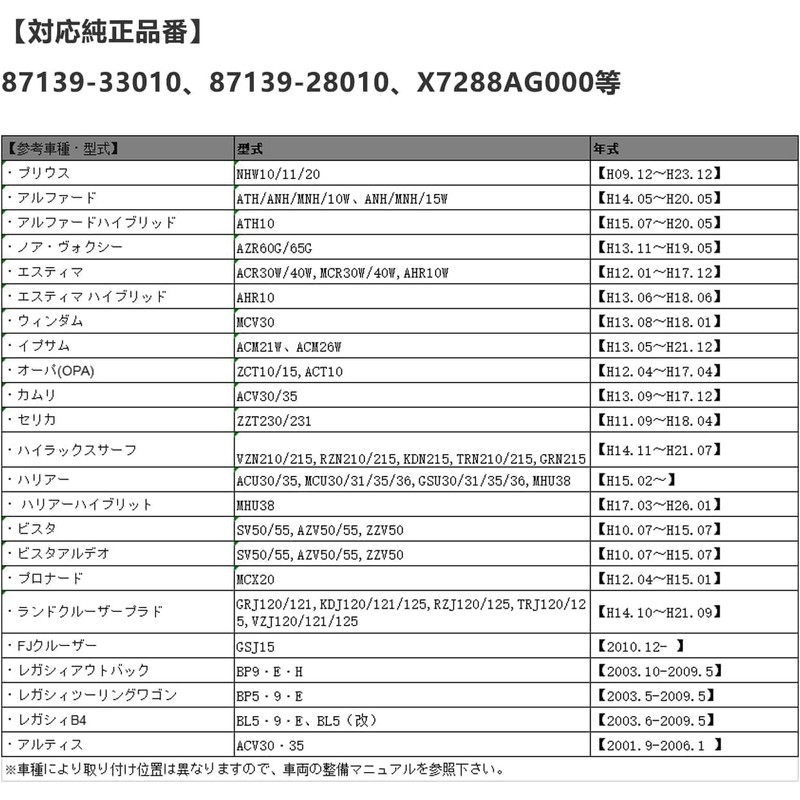 【対応純正品番】

87139-33010、87139-28010、X7288AG000等

| 【参考車種・型式】 | 型式 | 年式 |
|---|---|---|
| ・プリウス | NHW10/11/20 | 【H09.12～H23.12】 |
| ・アルファード | ATH/ANH/MNH/10W、ANH/MNH/15W | 【H14.05～H20.05】 |
| ・アルファードハイブリッド | ATH10 | 【H15.07～H20.05】 |
| ・ノア・ヴォクシー | AZR60G/65G | 【H13.11～H19.05】 |
| ・エスティマ | ACR30W/40W,MCR30W/40W,AHR10W | 【H12.01～H17.12】 |
| ・エスティマ ハイブリッド | AHR10 | 【H13.06～H18.06】 |
| ・ウィンダム | MCV30 | 【H13.08～H18.01】 |
| ・イプサム | ACM21W、ACM26W | 【H13.05～H21.12】 |
| ・オーパ(OPA) | ZCT10/15,ACT10 | 【H12.04～H17.04】 |
| ・カムリ | ACV30/35 | 【H13.09～H17.12】 |
| ・セリカ | ZZT230/231 | 【H11.09～H18.04】 |
| ・ハイラックスサーフ | VZN210/215,RZN210/215,KDN215,TRN210/215,GRN215 | 【H14.11～H21.07】 |
| ・ハリアー | ACU30/35,MCU30/31/35/36,GSU30/31/35/36,MHU38 | 【H15.02～】 |
| ・ ハリアーハイブリット | MHU38 | 【H17.03～H26.01】 |
| ・ビスタ | SV50/55,AZV50/55,ZZV50 | 【H10.07～H15.07】 |
| ・ビスタアルデオ | SV50/55,AZV50/55,ZZV50 | 【H10.07～H15.07】 |
| ・プロナード | MCX20 | 【H12.04～H15.01】 |
| ・ランドクルーザープラド | GRJ120/121,KDJ120/121/125,RZJ120/125,TRJ120/125,VZJ120/121/125 | 【H14.10～H21.09】 |
| ・FJクルーザー | GSJ15 | 【2010.12- 】 |
| ・レガシィアウトバック | BP9・E・H | 【2003.10-2009.5】 |
| ・レガシィツーリングワゴン | BP5・9・E | 【2003.5-2009.5】 |
| ・レガシィB4 | BL5・9・E、BL5（改） | 【2003.6-2009.5】 |
| ・アルティス | ACV30・35 | 【2001.9-2006.1 】 |

※車種により取り付け位置は異なりますので、車両の整備マニュアルを参照下さい。